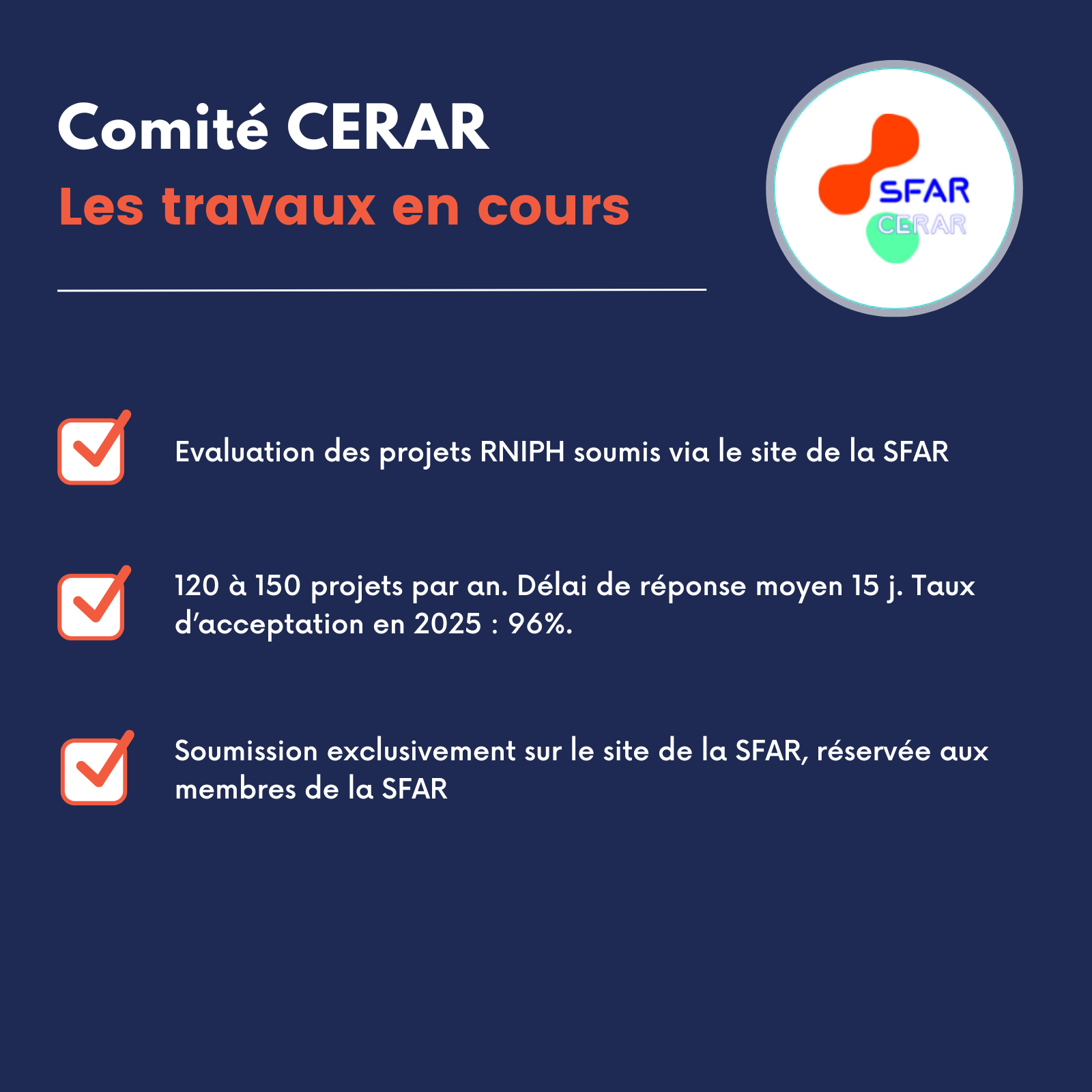 Comité CERAR
Les travaux en cours

SFAR
CERAR

☑ Evaluation des projets RNIPH soumis via le site de la SFAR

☑ 120 à 150 projets par an. Délai de réponse moyen 15 j. Taux d'acceptation en 2025 : 96%.

☑ Soumission exclusivement sur le site de la SFAR, réservée aux membres de la SFAR